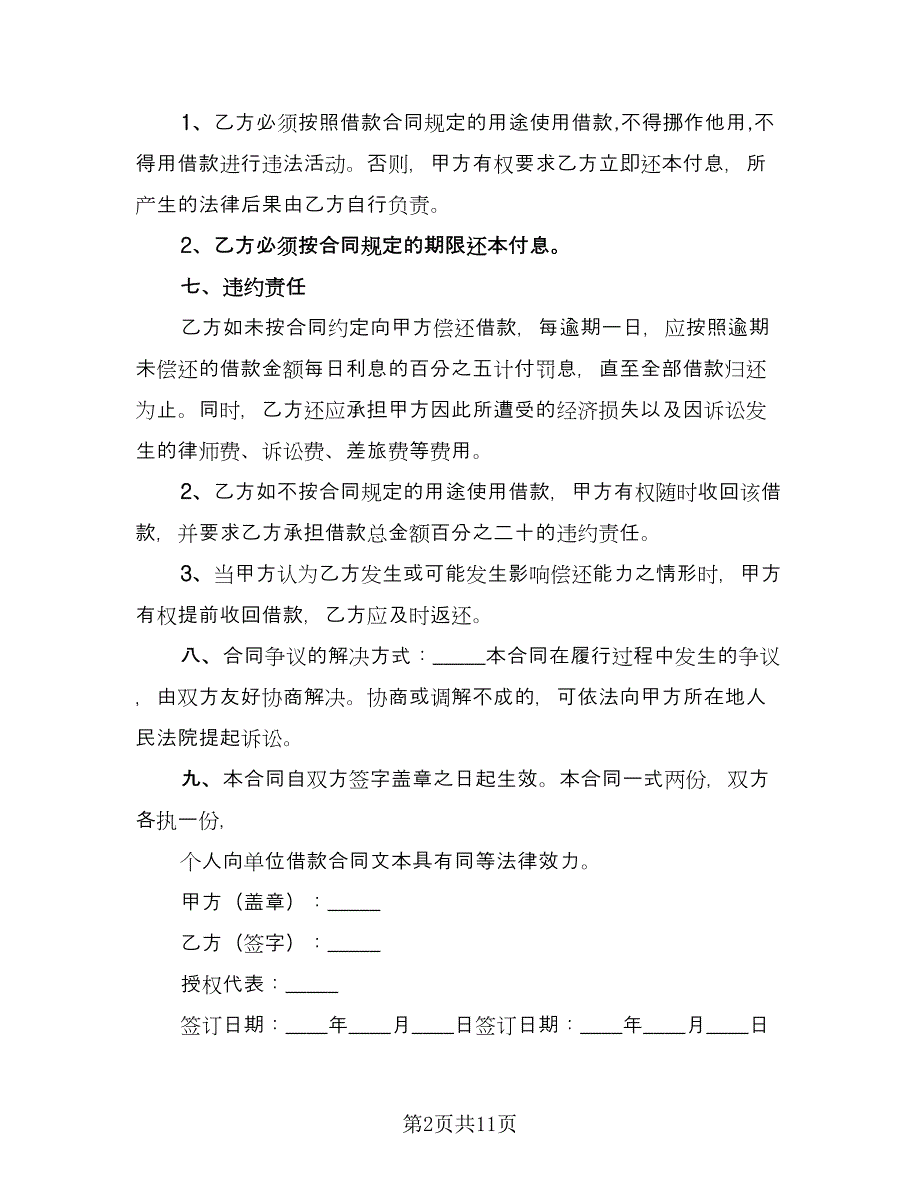 1、乙方必须按照借款合同规定的用途使用借款,不得挪作他用,不得用借款进行违法活动。否则，甲方有权要求乙方立即还本付息，所产生的法律后果由乙方自行负责。

2、乙方必须按合同规定的期限还本付息。

七、违约责任

乙方如未按合同约定向甲方偿还借款，每逾期一日，应按照逾期未偿还的借款金额每日利息的百分之五计付罚息，直至全部借款归还为止。同时，乙方还应承担甲方因此所遭受的经济损失以及因诉讼发生的律师费、诉讼费、差旅费等费用。

2、乙方如不按合同规定的用途使用借款，甲方有权随时收回该借款，并要求乙方承担借款总金额百分之二十的违约责任。

3、当甲方认为乙方发生或可能发生影响偿还能力之情形时，甲方有权提前收回借款，乙方应及时返还。

八、合同争议的解决方式：_____本合同在履行过程中发生的争议，由双方友好协商解决。协商或调解不成的，可依法向甲方所在地人民法院提起诉讼。

九、本合同自双方签字盖章之日起生效。本合同一式两份，双方各执一份，

个人向单位借款合同文本具有同等法律效力。

甲方（盖章）：_____

乙方（签字）：_____

授权代表：_____

签订日期：____年____月____日签订日期：____年____月____日

第2页共11页